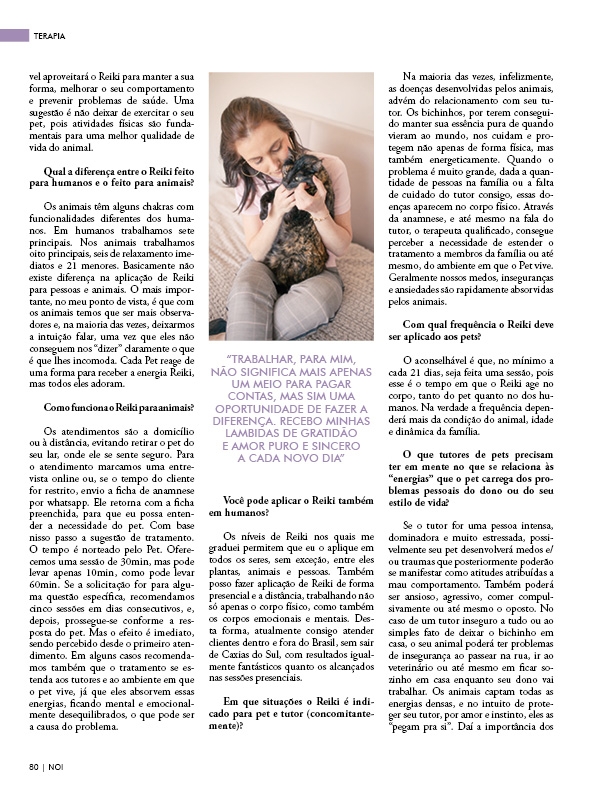 TERAPIA

vel aproveitará o Reiki para manter a sua forma, melhorar o seu comportamento e prevenir problemas de saúde. Uma sugestão é não deixar de exercitar o seu pet, pois atividades físicas são fundamentais para uma melhor qualidade de vida do animal.

Qual a diferença entre o Reiki feito para humanos e o feito para animais?

Os animais têm alguns chakras com funcionalidades diferentes dos humanos. Em humanos trabalhamos sete principais. Nos animais trabalhamos oito principais, seis de relaxamento imediatos e 21 menores. Basicamente não existe diferença na aplicação de Reiki para pessoas e animais. O mais importante, no meu ponto de vista, é que com os animais temos que ser mais observadores e, na maioria das vezes, deixarmos a intuição falar, uma vez que eles não conseguem nos "dizer" claramente o que é que lhes incomoda. Cada Pet reage de uma forma para receber a energia Reiki, mas todos eles adoram.

Como funciona o Reiki para animais?

Os atendimentos são a domicílio ou à distância, evitando retirar o pet do seu lar, onde ele se sente seguro. Para o atendimento marcamos uma entrevista online ou, se o tempo do cliente for restrito, envio a ficha de anamnese por whatsapp. Ele retorna com a ficha preenchida, para que eu possa entender a necessidade do pet. Com base nisso passo a sugestão de tratamento. O tempo é norteado pelo Pet. Oferecemos uma sessão de 30min, mas pode levar apenas 10min, como pode levar 60min. Se a solicitação for para alguma questão específica, recomendamos cinco sessões em dias consecutivos, e, depois, prossegue-se conforme a resposta do pet. Mas o efeito é imediato, sendo percebido desde o primeiro atendimento. Em alguns casos recomendamos também que o tratamento se estenda aos tutores e ao ambiente em que o pet vive, já que eles absorvem essas energias, ficando mental e emocionalmente desequilibrados, o que pode ser a causa do problema.

"TRABALHAR, PARA MIM, NÃO SIGNIFICA MAIS APENAS UM MEIO PARA PAGAR CONTAS, MAS SIM UMA OPORTUNIDADE DE FAZER A DIFERENÇA. RECEBO MINHAS LAMBIDAS DE GRATIDÃO E AMOR PURO E SINCERO A CADA NOVO DIA"

Você pode aplicar o Reiki também em humanos?

Os níveis de Reiki nos quais me graduei permitem que eu o aplique em todos os seres, sem exceção, entre eles plantas, animais e pessoas. Também posso fazer aplicação de Reiki de forma presencial e a distância, trabalhando não só apenas o corpo físico, como também os corpos emocionais e mentais. Desta forma, atualmente consigo atender clientes dentro e fora do Brasil, sem sair de Caxias do Sul, com resultados igualmente fantásticos quanto os alcançados nas sessões presenciais.

Em que situações o Reiki é indicado para pet e tutor (concomitantemente)?

Na maioria das vezes, infelizmente, as doenças desenvolvidas pelos animais, advém do relacionamento com seu tutor. Os bichinhos, por terem conseguido manter sua essência pura de quando vieram ao mundo, nos cuidam e protegem não apenas de forma física, mas também energeticamente. Quando o problema é muito grande, dada a quantidade de pessoas na família ou a falta de cuidado do tutor consigo, essas doenças aparecem no corpo físico. Através da anamnese, e até mesmo na fala do tutor, o terapeuta qualificado, consegue perceber a necessidade de estender o tratamento a membros da família ou até mesmo, do ambiente em que o Pet vive. Geralmente nossos medos, inseguranças e ansiedades são rapidamente absorvidas pelos animais.

Com qual frequência o Reiki deve ser aplicado aos pets?

O aconselhável é que, no mínimo a cada 21 dias, seja feita uma sessão, pois esse é o tempo em que o Reiki age no corpo, tanto do pet quanto no dos humanos. Na verdade a frequência dependerá mais da condição do animal, idade e dinâmica da família.

O que tutores de pets precisam ter em mente no que se relaciona às "energias" que o pet carrega dos problemas pessoais do dono ou do seu estilo de vida?

Se o tutor for uma pessoa intensa, dominadora e muito estressada, possivelmente seu pet desenvolverá medos e/ou traumas que posteriormente poderão se manifestar como atitudes atribuídas a mau comportamento. Também poderá ser ansioso, agressivo, comer compulsivamente ou até mesmo o oposto. No caso de um tutor inseguro a tudo ou ao simples fato de deixar o bichinho em casa, o seu animal poderá ter problemas de insegurança ao passear na rua, ir ao veterinário ou até mesmo em ficar sozinho em casa enquanto seu dono vai trabalhar. Os animais captam todas as energias densas, e no intuito de proteger seu tutor, por amor e instinto, eles as "pegam pra si". Daí a importância dos

80 | NOI